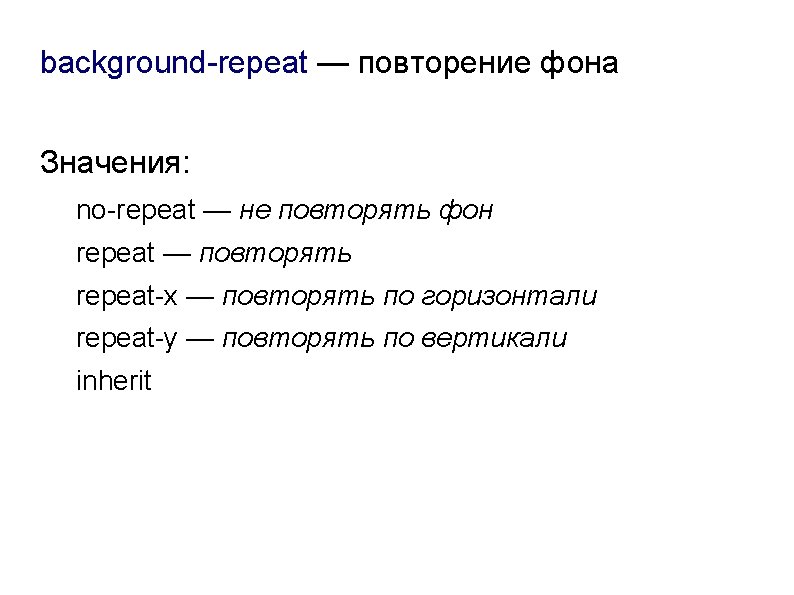 background-repeat — повторение фона

Значения:

no-repeat — не повторять фон

repeat — повторять

repeat-x — повторять по горизонтали

repeat-y — повторять по вертикали

inherit